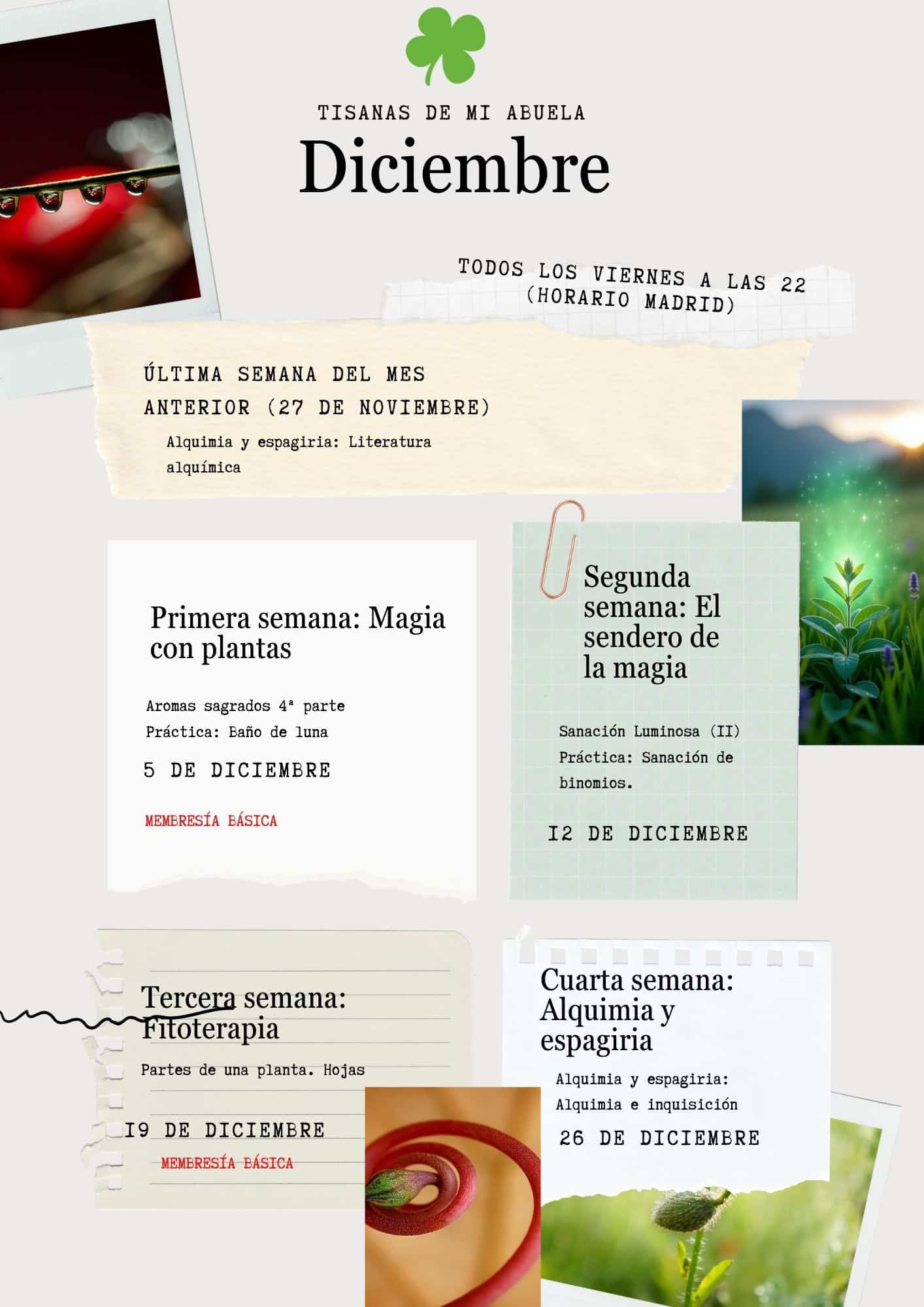 TISANAS DE MI ABUELA

Diciembre

TODOS LOS VIERNES A LAS 22
(HORARIO MADRID)

ÚLTIMA SEMANA DEL MES ANTERIOR (27 DE NOVIEMBRE)

Alquimia y espagiria: Literatura alquímica

Primera semana: Magia con plantas

Aromas sagrados 4ª parte
Práctica: Baño de luna

5 DE DICIEMBRE

MEMBRESÍA BÁSICA

Segunda semana: El sendero de la magia

Sanación Luminosa (II)
Práctica: Sanación de binomios.

I2 DE DICIEMBRE

Tercera semana: Fitoterapia

Partes de una planta. Hojas

I9 DE DICIEMBRE

MEMBRESÍA BÁSICA

Cuarta semana: Alquimia y espagiria

Alquimia y espagiria:
Alquimia e inquisición

26 DE DICIEMBRE